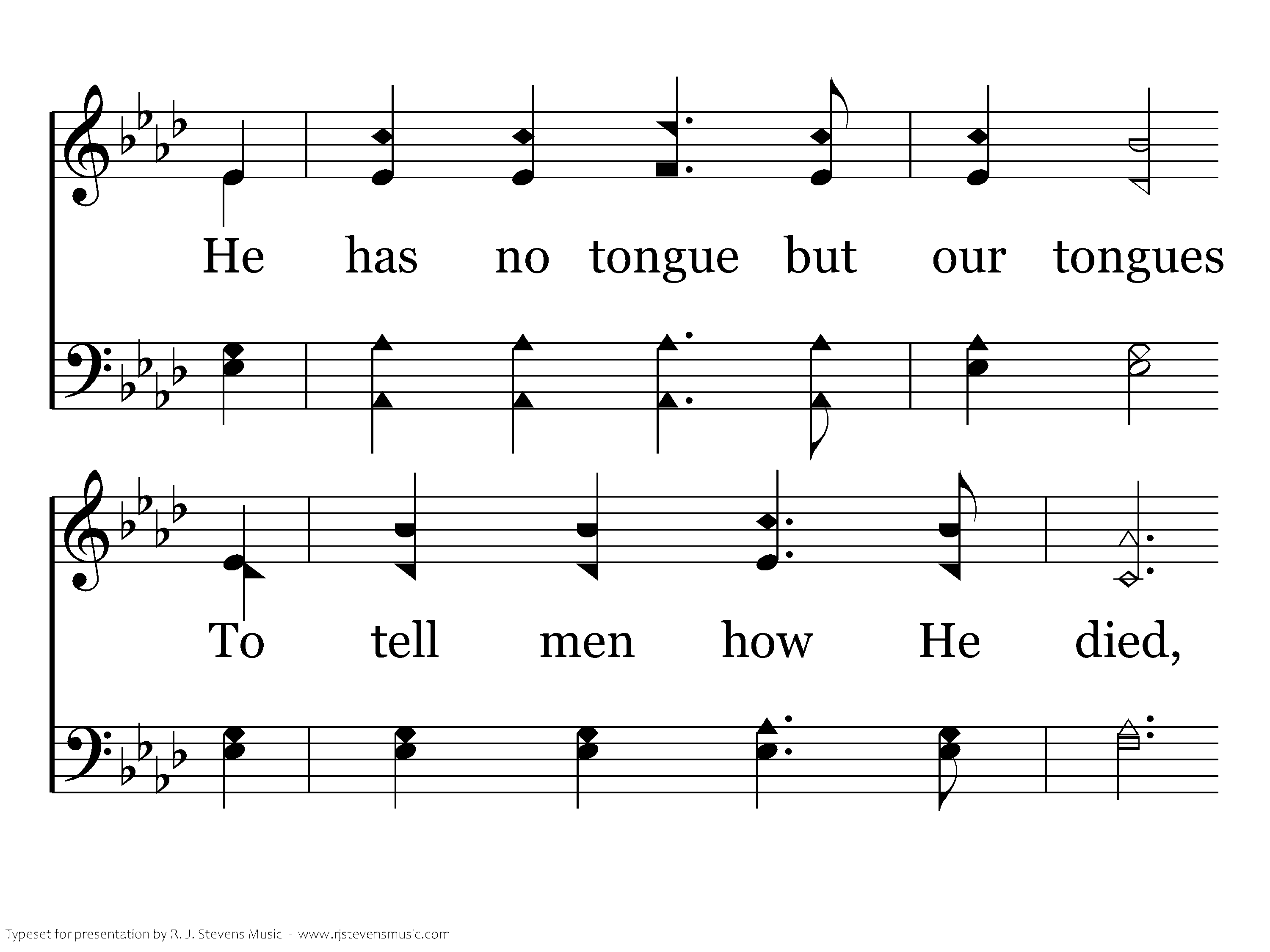 He has no tongue but our tongues

To tell men how He died,

Typeset for presentation by R. J. Stevens Music - www.rjstevensmusic.com